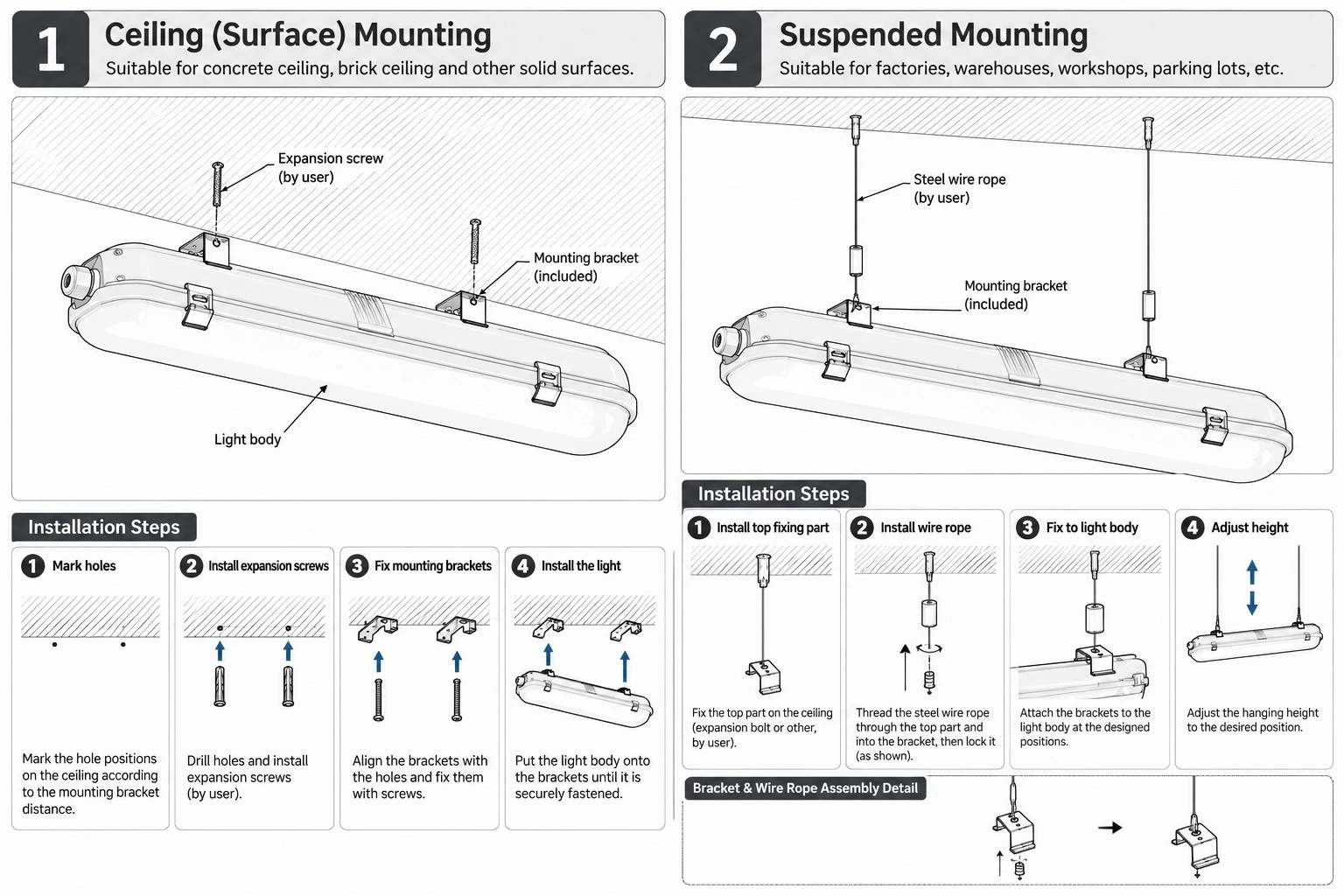 1 Ceiling (Surface) Mounting
Suitable for concrete ceiling, brick ceiling and other solid surfaces.

Expansion screw (by user)

Mounting bracket (included)

Light body

Installation Steps

1 Mark holes
Mark the hole positions on the ceiling according to the mounting bracket distance.

2 Install expansion screws
Drill holes and install expansion screws (by user).

3 Fix mounting brackets
Align the brackets with the holes and fix them with screws.

4 Install the light
Put the light body onto the brackets until it is securely fastened.

2 Suspended Mounting
Suitable for factories, warehouses, workshops, parking lots, etc.

Steel wire rope (by user)

Mounting bracket (included)

Installation Steps

1 Install top fixing part
Fix the top part on the ceiling (expansion bolt or other, by user).

2 Install wire rope
Thread the steel wire rope through the top part and into the bracket, then lock it (as shown).

3 Fix to light body
Attach the brackets to the light body at the designed positions.

4 Adjust height
Adjust the hanging height to the desired position.

Bracket & Wire Rope Assembly Detail